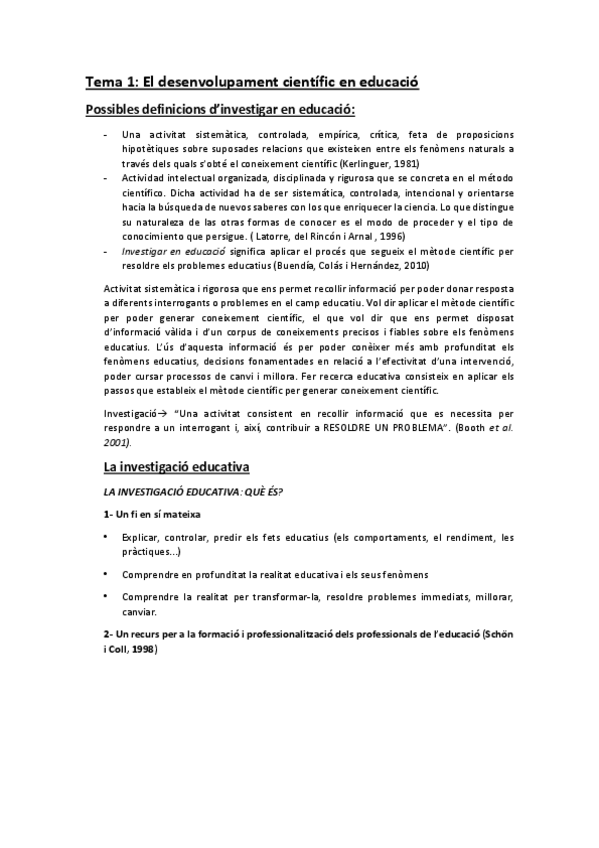 Tema 1: El desenvolupament científic en educació

Possibles definicions d'investigar en educació:

- Una activitat sistemàtica, controlada, empírica, crítica, feta de proposicions hipotètiques sobre suposades relacions que existeixen entre els fenòmens naturals a través dels quals s'obté el coneixement científic (Kerlinguer, 1981)
- Actividad intelectual organizada, disciplinada y rigurosa que se concreta en el método científico. Dicha actividad ha de ser sistemática, controlada, intencional y orientarse hacia la búsqueda de nuevos saberes con los que enriquecer la ciencia. Lo que distingue su naturaleza de las otras formas de conocer es el modo de proceder y el tipo de conocimiento que persigue. ( Latorre, del Rincón i Arnal , 1996)
- Investigar en educació significa aplicar el procés que segueix el mètode científic per resoldre els problemes educatius (Buendía, Colás i Hernández, 2010)

Activitat sistemàtica i rigorosa que ens permet recollir informació per poder donar resposta a diferents interrogants o problemes en el camp educatiu. Vol dir aplicar el mètode científic per poder generar coneixement científic, el que vol dir que ens permet disposat d'informació vàlida i d'un corpus de coneixements precisos i fiables sobre els fenòmens educatius. L'ús d'aquesta informació és per poder conèixer més amb profunditat els fenòmens educatius, decisions fonamentades en relació a l'efectivitat d'una intervenció, poder cursar processos de canvi i millora. Fer recerca educativa consisteix en aplicar els passos que estableix el mètode científic per generar coneixement científic.

Investigació→ "Una activitat consistent en recollir informació que es necessita per respondre a un interrogant i, així, contribuir a RESOLDRE UN PROBLEMA". (Booth et al. 2001).

La investigació educativa

LA INVESTIGACIÓ EDUCATIVA: QUÈ ÉS?

1- Un fi en sí mateixa

• Explicar, controlar, predir els fets educatius (els comportaments, el rendiment, les pràctiques...)

• Comprendre en profunditat la realitat educativa i els seus fenòmens

• Comprendre la realitat per transformar-la, resoldre problemes immediats, millorar, canviar.

2- Un recurs per a la formació i professionalització dels professionals de l'educació (Schön i Coll, 1998)